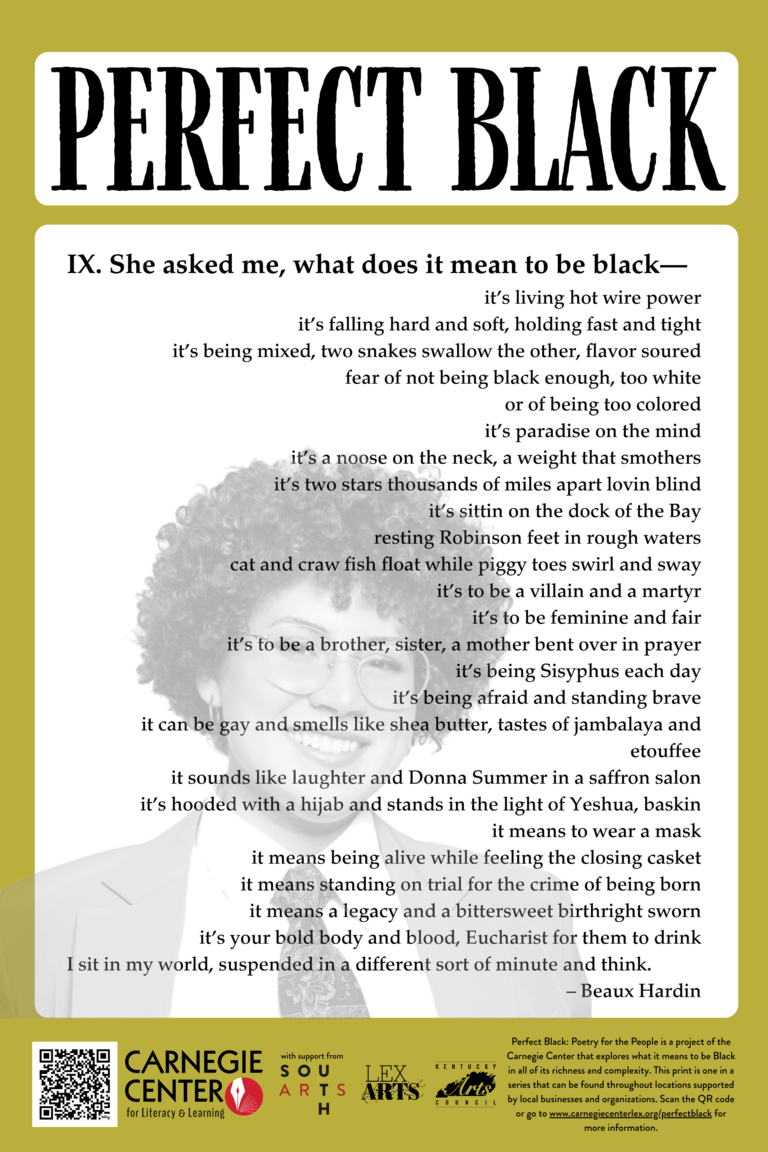 PERFECT BLACK

IX. She asked me, what does it mean to be black—

it's living hot wire power
it's falling hard and soft, holding fast and tight
it's being mixed, two snakes swallow the other, flavor soured
fear of not being black enough, too white
or of being too colored
it's paradise on the mind
it's a noose on the neck, a weight that smothers
it's two stars thousands of miles apart lovin blind
it's sittin on the dock of the Bay
resting Robinson feet in rough waters
cat and craw fish float while piggy toes swirl and sway
it's to be a villain and a martyr
it's to be feminine and fair
it's to be a brother, sister, a mother bent over in prayer
it's being Sisyphus each day
it's being afraid and standing brave
it can be gay and smells like shea butter, tastes of jambalaya and etouffee
it sounds like laughter and Donna Summer in a saffron salon
it's hooded with a hijab and stands in the light of Yeshua, baskin
it means to wear a mask
it means being alive while feeling the closing casket
it means standing on trial for the crime of being born
it means a legacy and a bittersweet birthright sworn
it's your bold body and blood, Eucharist for them to drink
I sit in my world, suspended in a different sort of minute and think.
– Beaux Hardin

CARNEGIE CENTER for Literacy & Learning

with support from SOUTH ARTS

LEX ARTS

KENTUCKY Arts COUNCIL

Perfect Black: Poetry for the People is a project of the Carnegie Center that explores what it means to be Black in all of its richness and complexity. This print is one in a series that can be found throughout locations supported by local businesses and organizations. Scan the QR code or go to www.carnegiecenterlex.org/perfectblack for more information.